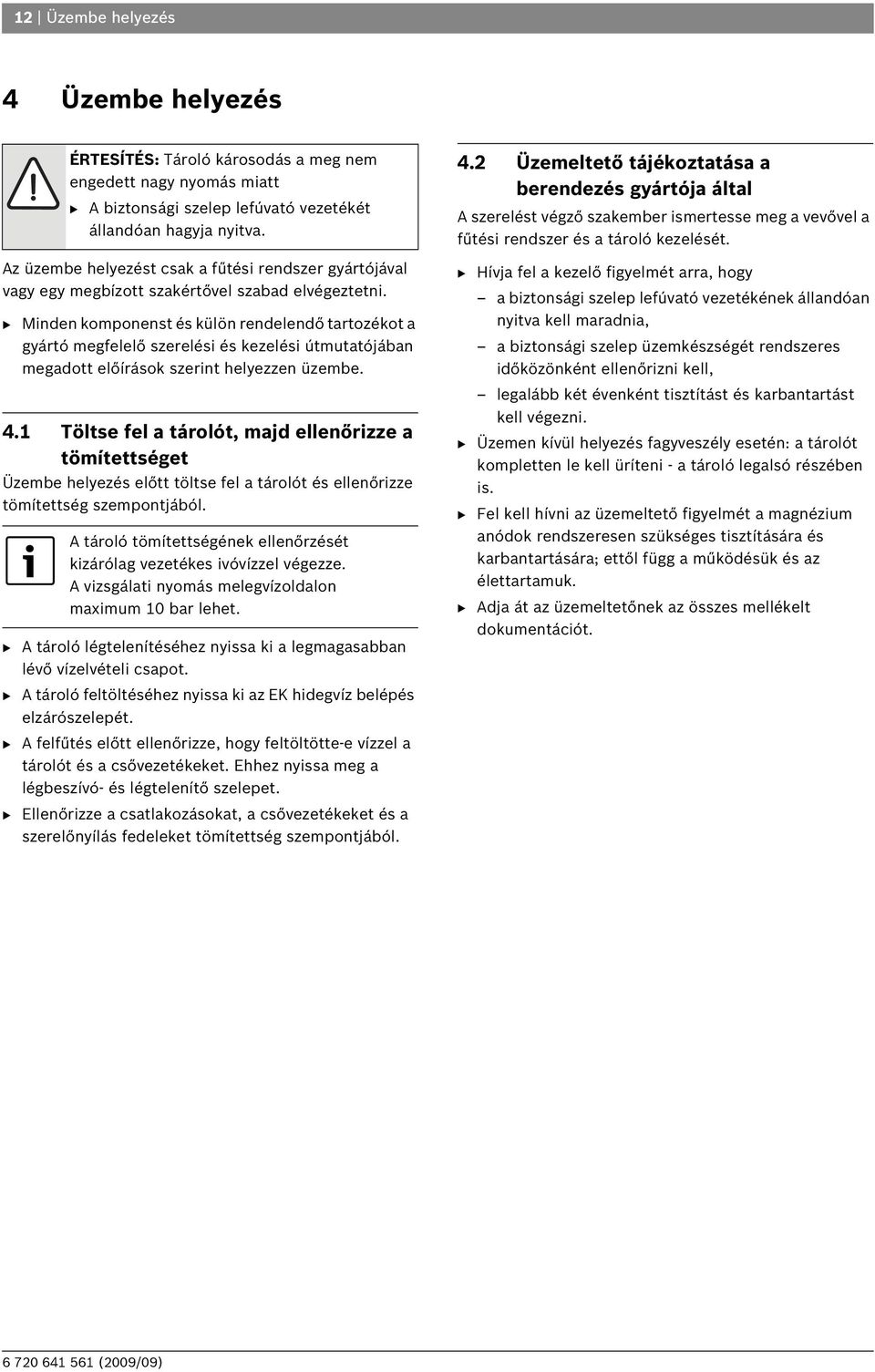 12 | Üzembe helyezés

4 Üzembe helyezés

ÉRTESÍTÉS: Tároló károsodás a meg nem engedett nagy nyomás miatt

▶ A biztonsági szelep lefúvató vezetékét állandóan hagyja nyitva.

Az üzembe helyezést csak a fűtési rendszer gyártójával vagy egy megbízott szakértővel szabad elvégeztetni.

▶ Minden komponenst és külön rendelendő tartozékot a gyártó megfelelő szerelési és kezelési útmutatójában megadott előírások szerint helyezzen üzembe.

4.1 Töltse fel a tárolót, majd ellenőrizze a tömítettséget

Üzembe helyezés előtt töltse fel a tárolót és ellenőrizze tömítettség szempontjából.

A tároló tömítettségének ellenőrzését kizárólag vezetékes ivóvízzel végezze. A vizsgálati nyomás melegvízoldalon maximum 10 bar lehet.

▶ A tároló légtelenítéséhez nyissa ki a legmagasabban lévő vízelvételi csapot.

▶ A tároló feltöltéséhez nyissa ki az EK hidegvíz belépés elzárószelepét.

▶ A felfűtés előtt ellenőrizze, hogy feltöltötte-e vízzel a tárolót és a csővezetékeket. Ehhez nyissa meg a légbeszívó- és légtelenítő szelepet.

▶ Ellenőrizze a csatlakozásokat, a csővezetékeket és a szerelőnyílás fedeleket tömítettség szempontjából.

4.2 Üzemeltető tájékoztatása a berendezés gyártója által

A szerelést végző szakember ismertesse meg a vevővel a fűtési rendszer és a tároló kezelését.

▶ Hívja fel a kezelő figyelmét arra, hogy

– a biztonsági szelep lefúvató vezetékének állandóan nyitva kell maradnia,

– a biztonsági szelep üzemkészségét rendszeres időközönként ellenőrizni kell,

– legalább két évenként tisztítást és karbantartást kell végezni.

▶ Üzemen kívül helyezés fagyveszély esetén: a tárolót kompletten le kell üríteni - a tároló legalsó részében is.

▶ Fel kell hívni az üzemeltető figyelmét a magnézium anódok rendszeresen szükséges tisztítására és karbantartására; ettől függ a működésük és az élettartamuk.

▶ Adja át az üzemeltetőnek az összes mellékelt dokumentációt.

6 720 641 561 (2009/09)